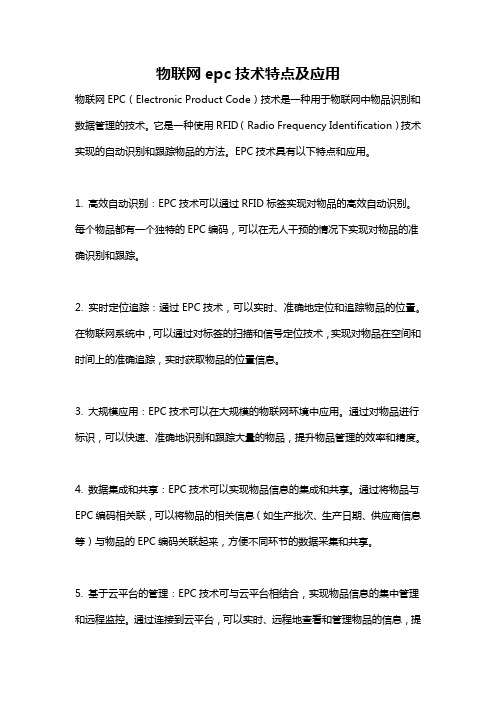 物联网 epc 技术特点及应用

物联网 EPC（Electronic Product Code）技术是一种用于物联网中物品识别和数据管理的技术。它是一种使用 RFID（Radio Frequency Identification）技术实现的自动识别和跟踪物品的方法。EPC 技术具有以下特点和应用。

1. 高效自动识别：EPC 技术可以通过 RFID 标签实现对物品的高效自动识别。每个物品都有一个独特的 EPC 编码，可以在无人干预的情况下实现对物品的准确识别和跟踪。

2. 实时定位追踪：通过 EPC 技术，可以实时、准确地定位和追踪物品的位置。在物联网系统中，可以通过对标签的扫描和信号定位技术，实现对物品在空间和时间上的准确追踪，实时获取物品的位置信息。

3. 大规模应用：EPC 技术可以在大规模的物联网环境中应用。通过对物品进行标识，可以快速、准确地识别和跟踪大量的物品，提升物品管理的效率和精度。

4. 数据集成和共享：EPC 技术可以实现物品信息的集成和共享。通过将物品与 EPC 编码相关联，可以将物品的相关信息（如生产批次、生产日期、供应商信息等）与物品的 EPC 编码关联起来，方便不同环节的数据采集和共享。

5. 基于云平台的管理：EPC 技术可与云平台相结合，实现物品信息的集中管理和远程监控。通过连接到云平台，可以实时、远程地查看和管理物品的信息，提